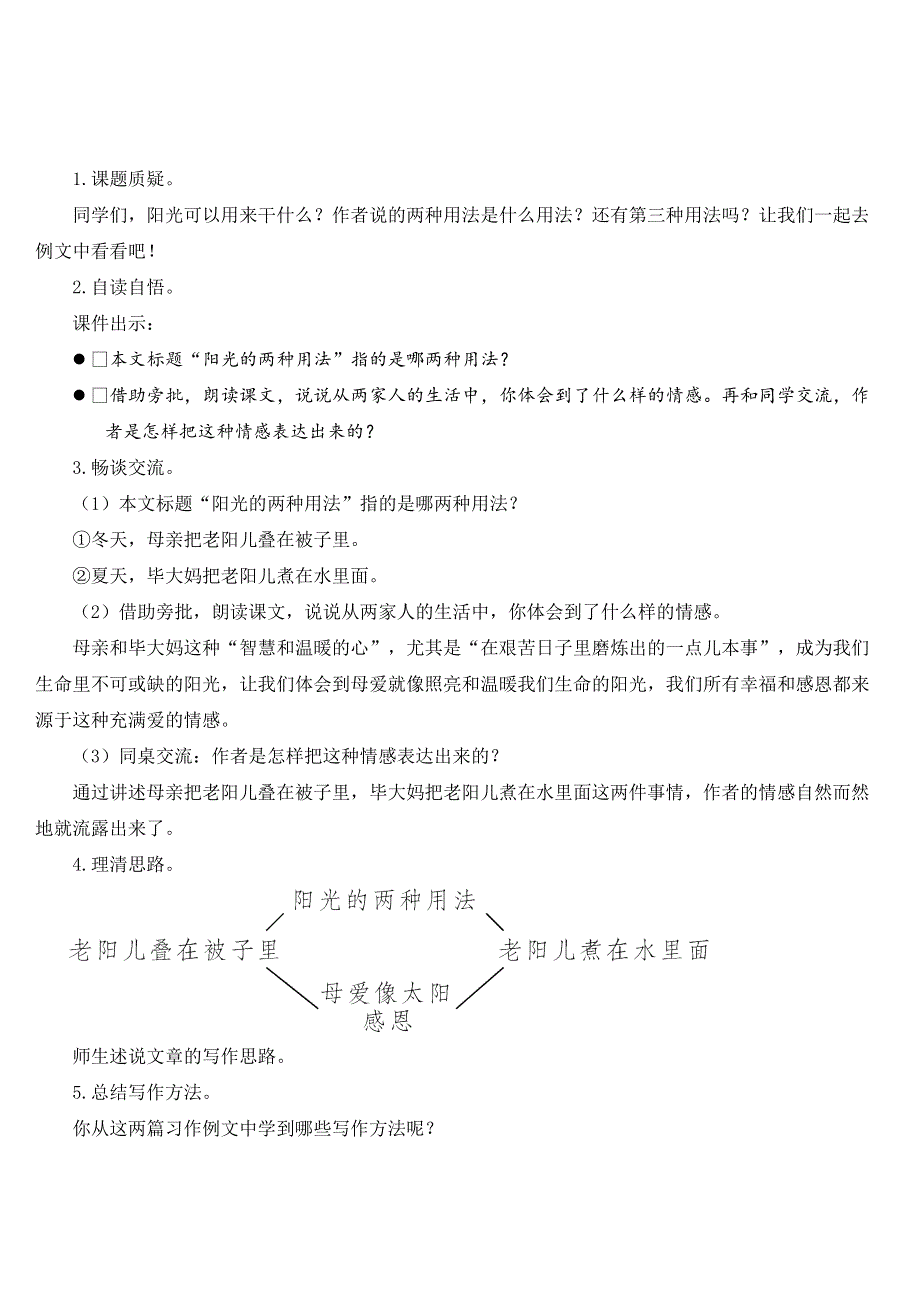 1.课题质疑。

同学们，阳光可以用来干什么？作者说的两种用法是什么用法？还有第三种用法吗？让我们一起去例文中看看吧！

2.自读自悟。

课件出示：

● □本文标题“阳光的两种用法”指的是哪两种用法？

● □借助旁批，朗读课文，说说从两家人的生活中，你体会到了什么样的情感。再和同学交流，作者是怎样把这种情感表达出来的？

3.畅谈交流。

（1）本文标题“阳光的两种用法”指的是哪两种用法？

①冬天，母亲把老阳儿叠在被子里。

②夏天，毕大妈把老阳儿煮在水里面。

（2）借助旁批，朗读课文，说说从两家人的生活中，你体会到了什么样的情感。

母亲和毕大妈这种“智慧和温暖的心”，尤其是“在艰苦日子里磨炼出的一点儿本事”，成为我们生命里不可或缺的阳光，让我们体会到母爱就像照亮和温暖我们生命的阳光，我们所有幸福和感恩都来源于这种充满爱的情感。

（3）同桌交流：作者是怎样把这种情感表达出来的？

通过讲述母亲把老阳儿叠在被子里，毕大妈把老阳儿煮在水里面这两件事情，作者的情感自然而然地就流露出来了。

4.理清思路。

阳光的两种用法

老阳儿叠在被子里

老阳儿煮在水里面

母爱像太阳
感恩

师生述说文章的写作思路。

5.总结写作方法。

你从这两篇习作例文中学到哪些写作方法呢？